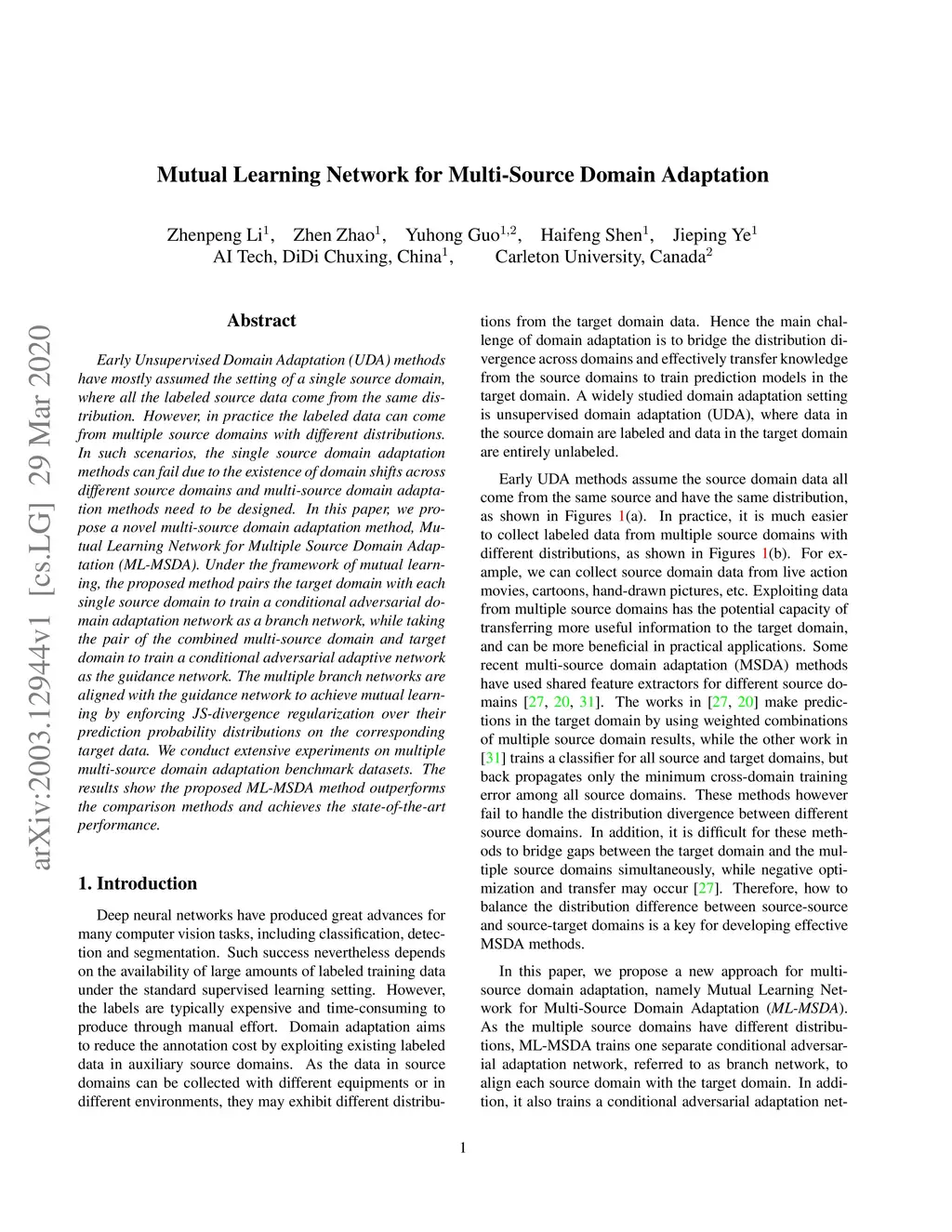 Mutual Learning Network for Multi-Source Domain Adaptation

Zhenpeng Li$^1$, Zhen Zhao$^1$, Yuhong Guo$^{1,2}$, Haifeng Shen$^1$, Jieping Ye$^1$
AI Tech, DiDi Chuxing, China$^1$, Carleton University, Canada$^2$

arXiv:2003.12944v1 [cs.LG] 29 Mar 2020

Abstract

Early Unsupervised Domain Adaptation (UDA) methods have mostly assumed the setting of a single source domain, where all the labeled source data come from the same distribution. However, in practice the labeled data can come from multiple source domains with different distributions. In such scenarios, the single source domain adaptation methods can fail due to the existence of domain shifts across different source domains and multi-source domain adaptation methods need to be designed. In this paper, we propose a novel multi-source domain adaptation method, Mutual Learning Network for Multiple Source Domain Adaptation (ML-MSDA). Under the framework of mutual learning, the proposed method pairs the target domain with each single source domain to train a conditional adversarial domain adaptation network as a branch network, while taking the pair of the combined multi-source domain and target domain to train a conditional adversarial adaptive network as the guidance network. The multiple branch networks are aligned with the guidance network to achieve mutual learning by enforcing JS-divergence regularization over their prediction probability distributions on the corresponding target data. We conduct extensive experiments on multiple multi-source domain adaptation benchmark datasets. The results show the proposed ML-MSDA method outperforms the comparison methods and achieves the state-of-the-art performance.

1. Introduction

Deep neural networks have produced great advances for many computer vision tasks, including classification, detection and segmentation. Such success nevertheless depends on the availability of large amounts of labeled training data under the standard supervised learning setting. However, the labels are typically expensive and time-consuming to produce through manual effort. Domain adaptation aims to reduce the annotation cost by exploiting existing labeled data in auxiliary source domains. As the data in source domains can be collected with different equipments or in different environments, they may exhibit different distributions from the target domain data. Hence the main challenge of domain adaptation is to bridge the distribution divergence across domains and effectively transfer knowledge from the source domains to train prediction models in the target domain. A widely studied domain adaptation setting is unsupervised domain adaptation (UDA), where data in the source domain are labeled and data in the target domain are entirely unlabeled.

Early UDA methods assume the source domain data all come from the same source and have the same distribution, as shown in Figures 1(a). In practice, it is much easier to collect labeled data from multiple source domains with different distributions, as shown in Figures 1(b). For example, we can collect source domain data from live action movies, cartoons, hand-drawn pictures, etc. Exploiting data from multiple source domains has the potential capacity of transferring more useful information to the target domain, and can be more beneficial in practical applications. Some recent multi-source domain adaptation (MSDA) methods have used shared feature extractors for different source domains [27, 20, 31]. The works in [27, 20] make predictions in the target domain by using weighted combinations of multiple source domain results, while the other work in [31] trains a classifier for all source and target domains, but back propagates only the minimum cross-domain training error among all source domains. These methods however fail to handle the distribution divergence between different source domains. In addition, it is difficult for these methods to bridge gaps between the target domain and the multiple source domains simultaneously, while negative optimization and transfer may occur [27]. Therefore, how to balance the distribution difference between source-source and source-target domains is a key for developing effective MSDA methods.

In this paper, we propose a new approach for multi-source domain adaptation, namely Mutual Learning Network for Multi-Source Domain Adaptation (ML-MSDA). As the multiple source domains have different distributions, ML-MSDA trains one separate conditional adversarial adaptation network, referred to as branch network, to align each source domain with the target domain. In addition, it also trains a conditional adversarial adaptation net-

1